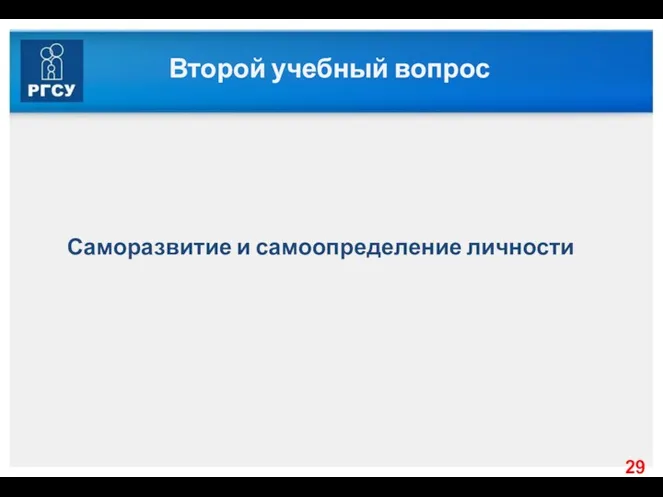 РГСУ

Второй учебный вопрос

Саморазвитие и самоопределение личности

29